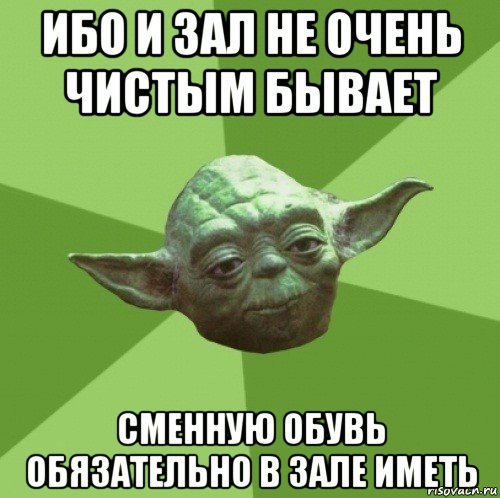 ИБО И ЗАЛ НЕ ОЧЕНЬ ЧИСТЫМ БЫВАЕТ

СМЕННУЮ ОБУВЬ ОБЯЗАТЕЛЬНО В ЗАЛЕ ИМЕТЬ

risovach.ru